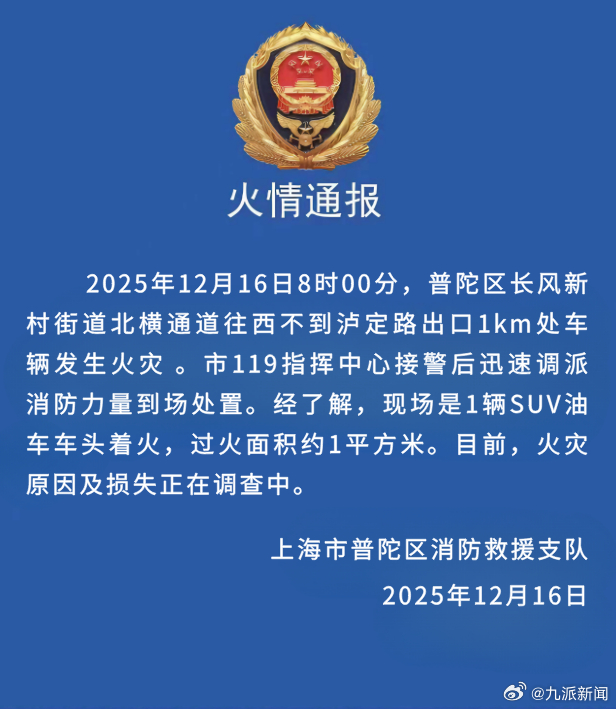 火情通报

2025年12月16日8时00分，普陀区长风新村街道北横通道往西不到泸定路出口1km处车辆发生火灾 。市119指挥中心接警后迅速调派消防力量到场处置。经了解，现场是1辆SUV油车车头着火，过火面积约1平方米。目前，火灾原因及损失正在调查中。

上海市普陀区消防救援支队
2025年12月16日

@九派新闻